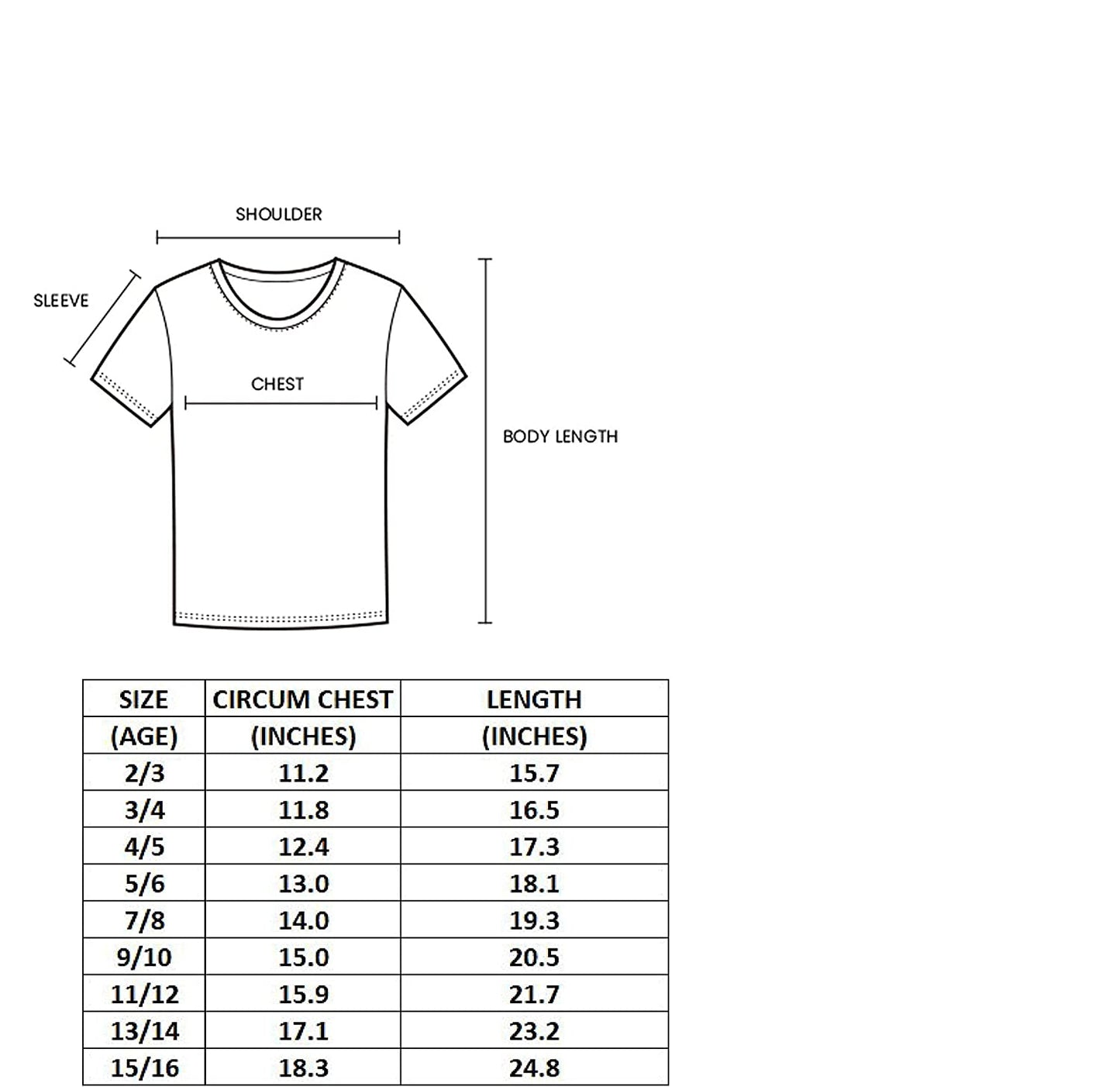 SHOULDER

SLEEVE

CHEST

BODY LENGTH

| SIZE | CIRCUM CHEST | LENGTH |
|---|---|---|
| (AGE) | (INCHES) | (INCHES) |
| 2/3 | 11.2 | 15.7 |
| 3/4 | 11.8 | 16.5 |
| 4/5 | 12.4 | 17.3 |
| 5/6 | 13.0 | 18.1 |
| 7/8 | 14.0 | 19.3 |
| 9/10 | 15.0 | 20.5 |
| 11/12 | 15.9 | 21.7 |
| 13/14 | 17.1 | 23.2 |
| 15/16 | 18.3 | 24.8 |